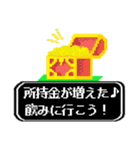 所持金が増えた♪
飲みに行こう！